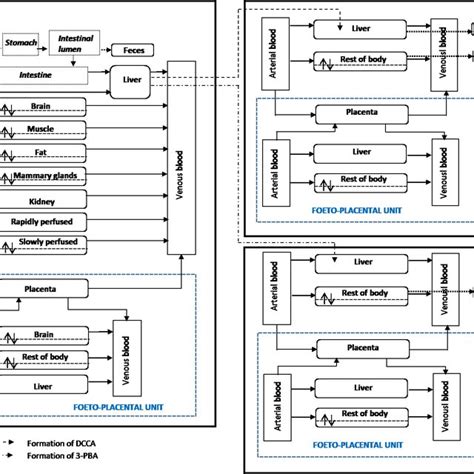 Stomach
Intestinal lumen
Feces
Intestine
Liver
Brain
Muscle
Fat
Mammary glands
Kidney
Rapidly perfused
Slowly perfused
Venous blood
Placenta
Brain
Rest of body
Liver
Venous blood
FOETO-PLACENTAL UNIT

Formation of DCCA
Formation of 3-PBA

Arterial blood
Liver
Rest of body
Venousl blood
Placenta
Arterial blood
Liver
Rest of body
Venousl blood
FOETO-PLACENTAL UNIT

Arterial blood
Liver
Rest of body
Venousl blood
Placenta
Arterial blood
Liver
Rest of body
Venousl blood
FOETO-PLACENTAL UNIT